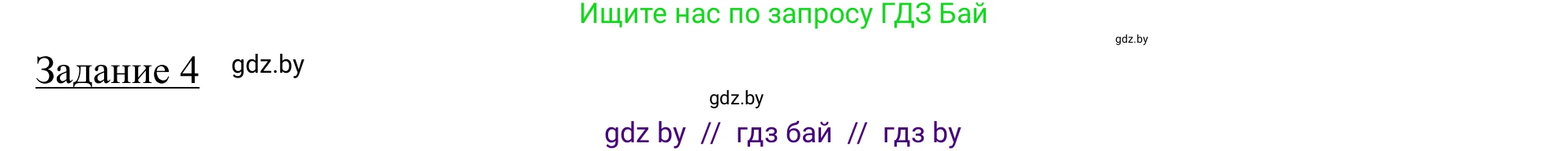 Ищите нас по запросу ГДЗ Бай

gdz.by

Задание 4 gdz.by

gdz.by

gdz by // гдз бай // гдз by